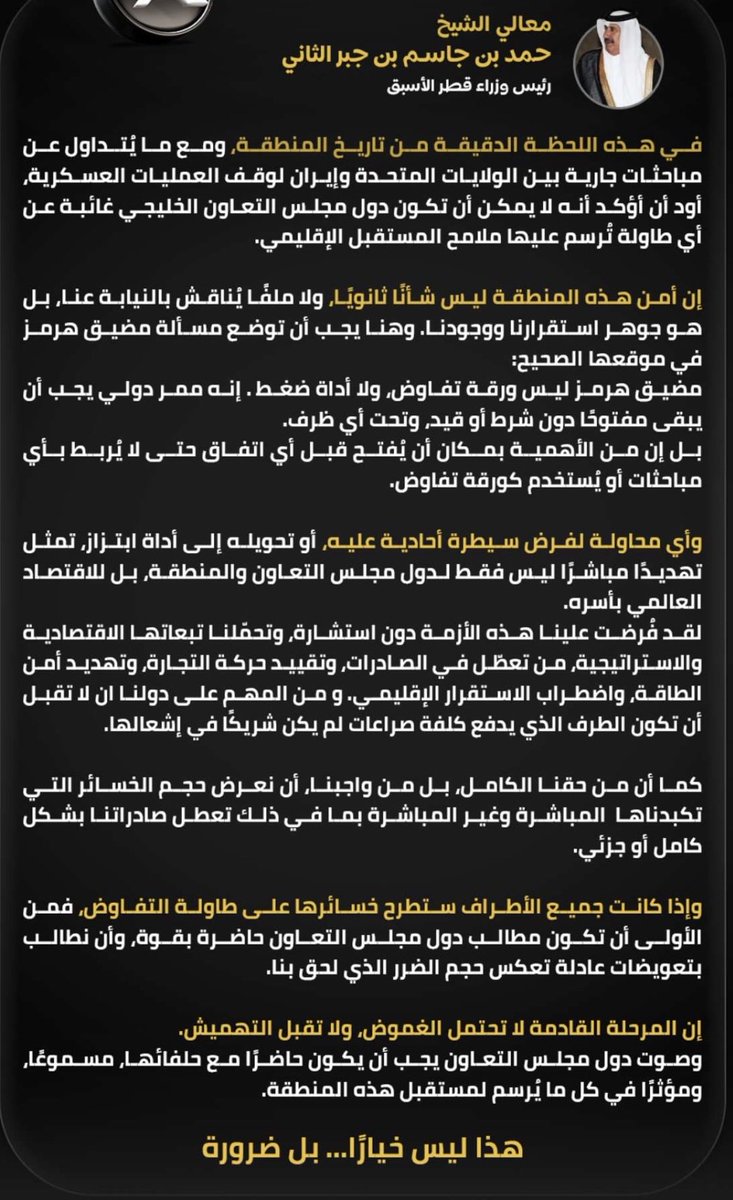 معالي الشيخ
حمد بن جاسم بن جبر الثاني
رئيس وزراء قطر الأسبق

في هذه اللحظة الدقيقة من تاريخ المنطقة، ومع ما يُتداول عن مباحثات جارية بين الولايات المتحدة وإيران لوقف العمليات العسكرية، أود أن أؤكد أنه لا يمكن أن تكون دول مجلس التعاون الخليجي غائبة عن أي طاولة تُرسم عليها ملامح المستقبل الإقليمي.

إن أمن هذه المنطقة ليس شأنًا ثانويًا، ولا ملفًا يُناقش بالنيابة عنا، بل هو جوهر استقرارنا ووجودنا. وهنا يجب أن توضع مسألة مضيق هرمز في موقعها الصحيح:
مضيق هرمز ليس ورقة تفاوض، ولا أداة ضغط. إنه ممر دولي يجب أن يبقى مفتوحًا دون شرط أو قيد، وتحت أي ظرف.
بل إن من الأهمية بمكان أن يُفتح قبل أي اتفاق حتى لا يُربط بأي مباحثات أو يُستخدم كورقة تفاوض.

وأي محاولة لفرض سيطرة أحادية عليه، أو تحويله إلى أداة ابتزاز، تمثل تهديدًا مباشرًا ليس فقط لدول مجلس التعاون والمنطقة، بل للاقتصاد العالمي بأسره.
لقد فُرضت علينا هذه الأزمة دون استشارة، وتحمّلنا تبعاتها الاقتصادية والاستراتيجية، من تعطّل في الصادرات، وتقييد حركة التجارة، وتهديد أمن الطاقة، واضطراب الاستقرار الإقليمي. و من المهم على دولنا ان لا تقبل أن تكون الطرف الذي يدفع كلفة صراعات لم يكن شريكًا في إشعالها.

كما أن من حقنا الكامل، بل من واجبنا، أن نعرض حجم الخسائر التي تكبدناها المباشرة وغير المباشرة بما في ذلك تعطل صادراتنا بشكل كامل أو جزئي.

وإذا كانت جميع الأطراف ستطرح خسائرها على طاولة التفاوض، فمن الأولى أن تكون مطالب دول مجلس التعاون حاضرة بقوة، وأن نطالب بتعويضات عادلة تعكس حجم الضرر الذي لحق بنا.

إن المرحلة القادمة لا تحتمل الغموض، ولا تقبل التهميش.
وصوت دول مجلس التعاون يجب أن يكون حاضرًا مع حلفائها، مسموعًا، ومؤثرًا في كل ما يُرسم لمستقبل هذه المنطقة.

هذا ليس خيارًا... بل ضرورة